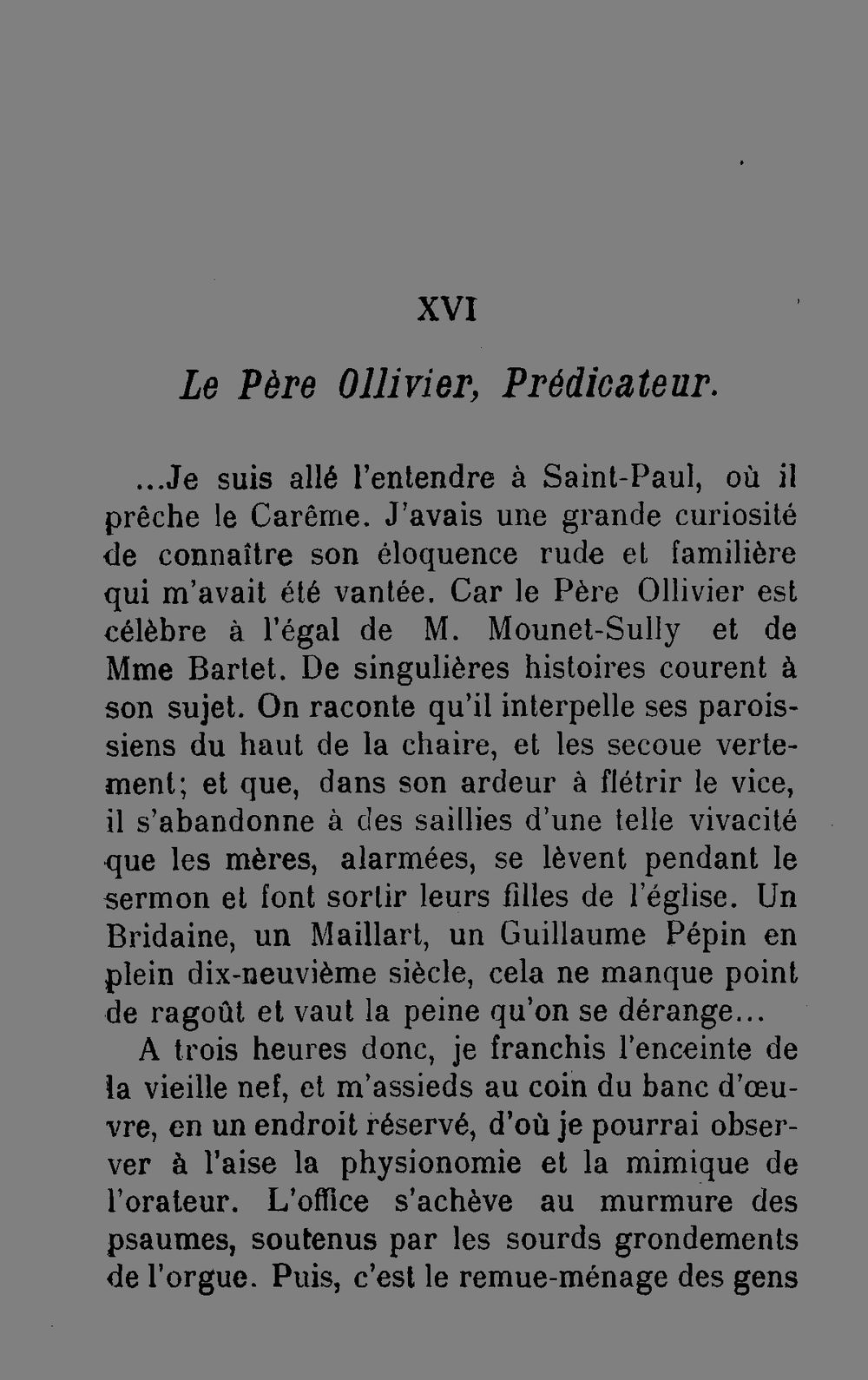 XVI

Le Père Ollivier, Prédicateur.

...Je suis allé l'entendre à Saint-Paul, où il prêche le Carême. J'avais une grande curiosité de connaître son éloquence rude et familière qui m'avait été vantée. Car le Père Ollivier est célèbre à l'égal de M. Mounet-Sully et de Mme Bartet. De singulières histoires courent à son sujet. On raconte qu'il interpelle ses paroissiens du haut de la chaire, et les secoue vertement; et que, dans son ardeur à flétrir le vice, il s'abandonne à des saillies d'une telle vivacité que les mères, alarmées, se lèvent pendant le sermon et font sortir leurs filles de l'église. Un Bridaine, un Maillart, un Guillaume Pépin en plein dix-neuvième siècle, cela ne manque point de ragoût et vaut la peine qu'on se dérange...

A trois heures donc, je franchis l'enceinte de la vieille nef, et m'assieds au coin du banc d'œuvre, en un endroit réservé, d'où je pourrai observer à l'aise la physionomie et la mimique de l'orateur. L'office s'achève au murmure des psaumes, soutenus par les sourds grondements de l'orgue. Puis, c'est le remue-ménage des gens